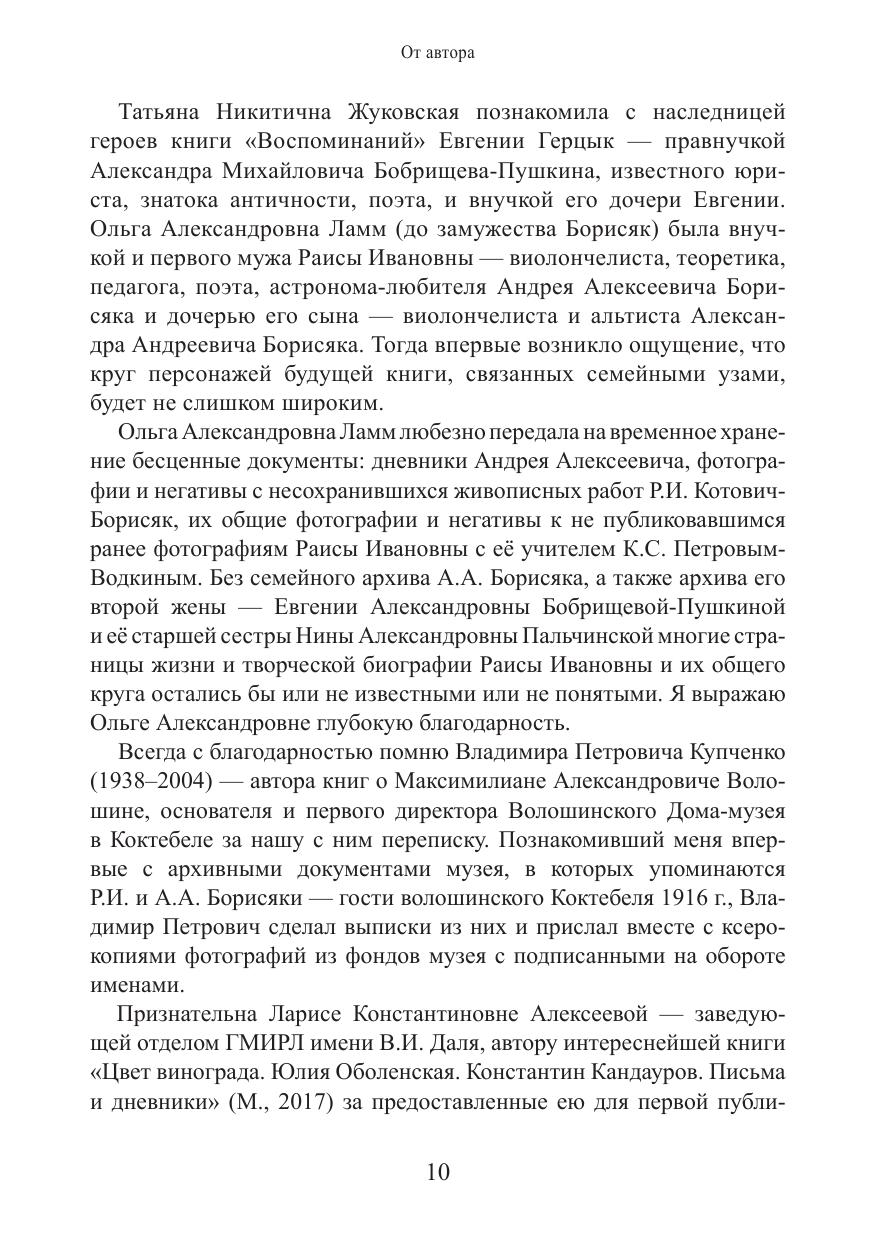 От автора

Татьяна Никитична Жуковская познакомила с наследницей героев книги «Воспоминаний» Евгении Герцык — правнучкой Александра Михайловича Бобрищева-Пушкина, известного юриста, знатока античности, поэта, и внучкой его дочери Евгении. Ольга Александровна Ламм (до замужества Борисяк) была внучкой и первого мужа Раисы Ивановны — виолончелиста, теоретика, педагога, поэта, астронома-любителя Андрея Алексеевича Борисяка и дочерью его сына — виолончелиста и альтиста Александра Андреевича Борисяка. Тогда впервые возникло ощущение, что круг персонажей будущей книги, связанных семейными узами, будет не слишком широким.

Ольга Александровна Ламм любезно передала на временное хранение бесценные документы: дневники Андрея Алексеевича, фотографии и негативы с несохранившихся живописных работ Р.И. Котович-Борисяк, их общие фотографии и негативы к не публиковавшимся ранее фотографиям Раисы Ивановны с её учителем К.С. Петровым-Водкиным. Без семейного архива А.А. Борисяка, а также архива его второй жены — Евгении Александровны Бобрищевой-Пушкиной и её старшей сестры Нины Александровны Пальчинской многие страницы жизни и творческой биографии Раисы Ивановны и их общего круга остались бы или не известными или не понятыми. Я выражаю Ольге Александровне глубокую благодарность.

Всегда с благодарностью помню Владимира Петровича Купченко (1938–2004) — автора книг о Максимилиане Александровиче Волошине, основателя и первого директора Волошинского Дома-музея в Коктебеле за нашу с ним переписку. Познакомивший меня впервые с архивными документами музея, в которых упоминаются Р.И. и А.А. Борисяки — гости волошинского Коктебеля 1916 г., Владимир Петрович сделал выписки из них и прислал вместе с ксерокопиями фотографий из фондов музея с подписанными на обороте именами.

Признательна Ларисе Константиновне Алексеевой — заведующей отделом ГМИРЛ имени В.И. Даля, автору интереснейшей книги «Цвет винограда. Юлия Оболенская. Константин Кандауров. Письма и дневники» (М., 2017) за предоставленные ею для первой публи-

10